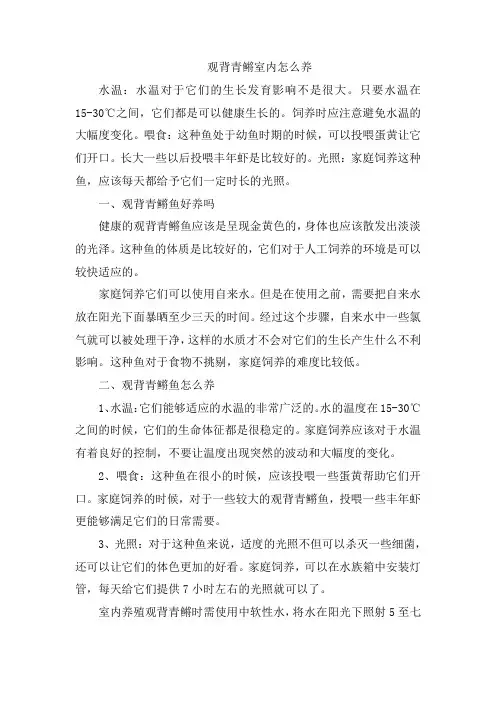 观背青鳉室内怎么养

水温：水温对于它们的生长发育影响不是很大。只要水温在15-30℃之间，它们都是可以健康生长的。饲养时应注意避免水温的大幅度变化。喂食：这种鱼处于幼鱼时期的时候，可以投喂蛋黄让它们开口。长大一些以后投喂丰年虾是比较好的。光照：家庭饲养这种鱼，应该每天都给予它们一定时长的光照。

一、观背青鳉鱼好养吗

健康的观背青鳉鱼应该是呈现金黄色的，身体也应该散发出淡淡的光泽。这种鱼的体质是比较好的，它们对于人工饲养的环境是可以较快适应的。

家庭饲养它们可以使用自来水。但是在使用之前，需要把自来水放在阳光下面暴晒至少三天的时间。经过这个步骤，自来水中一些氯气就可以被处理干净，这样的水质才不会对它们的生长产生什么不利影响。这种鱼对于食物不挑剔，家庭饲养的难度比较低。

二、观背青鳉鱼怎么养

1、水温：它们能够适应的水温的非常广泛的。水的温度在15-30℃之间的时候，它们的生命体征都是很稳定的。家庭饲养应该对于水温有着良好的控制，不要让温度出现突然的波动和大幅度的变化。

2、喂食：这种鱼在很小的时候，应该投喂一些蛋黄帮助它们开口。家庭饲养的时候，对于一些较大的观背青鳉鱼，投喂一些丰年虾更能够满足它们的日常需要。

3、光照：对于这种鱼来说，适度的光照不但可以杀灭一些细菌，还可以让它们的体色更加的好看。家庭饲养，可以在水族箱中安装灯管，每天给它们提供7小时左右的光照就可以了。

室内养殖观背青鳉时需使用中软性水，将水在阳光下照射5至七